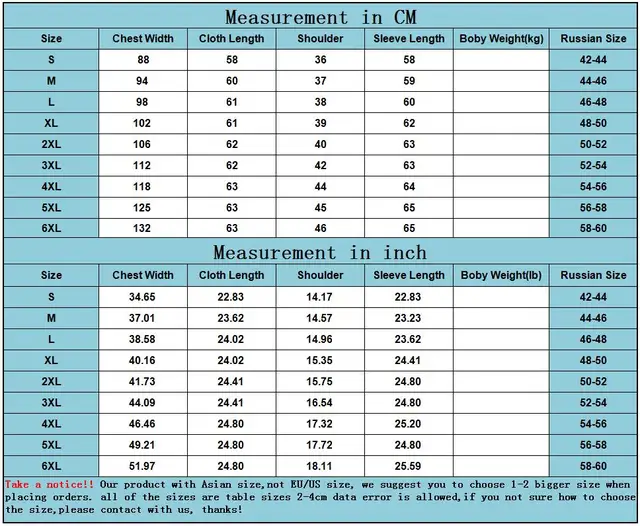 Measurement in CM

| Size | Chest Width | Cloth Length | Shoulder | Sleeve Length | Boby Weight(kg) | Russian Size |
|---|---|---|---|---|---|---|
| S | 88 | 58 | 36 | 58 | | 42-44 |
| M | 94 | 60 | 37 | 59 | | 44-46 |
| L | 98 | 61 | 38 | 60 | | 46-48 |
| XL | 102 | 61 | 39 | 62 | | 48-50 |
| 2XL | 106 | 62 | 40 | 63 | | 50-52 |
| 3XL | 112 | 62 | 42 | 63 | | 52-54 |
| 4XL | 118 | 63 | 44 | 64 | | 54-56 |
| 5XL | 125 | 63 | 45 | 65 | | 56-58 |
| 6XL | 132 | 63 | 46 | 65 | | 58-60 |

Measurement in inch

| Size | Chest Width | Cloth Length | Shoulder | Sleeve Length | Boby Weight(lb) | Russian Size |
|---|---|---|---|---|---|---|
| S | 34.65 | 22.83 | 14.17 | 22.83 | | 42-44 |
| M | 37.01 | 23.62 | 14.57 | 23.23 | | 44-46 |
| L | 38.58 | 24.02 | 14.96 | 23.62 | | 46-48 |
| XL | 40.16 | 24.02 | 15.35 | 24.41 | | 48-50 |
| 2XL | 41.73 | 24.41 | 15.75 | 24.80 | | 50-52 |
| 3XL | 44.09 | 24.41 | 16.54 | 24.80 | | 52-54 |
| 4XL | 46.46 | 24.80 | 17.32 | 25.20 | | 54-56 |
| 5XL | 49.21 | 24.80 | 17.72 | 24.80 | | 56-58 |
| 6XL | 51.97 | 24.80 | 18.11 | 25.59 | | 58-60 |

Take a notice!! Our product with Asian size,not EU/US size, we suggest you to choose 1-2 bigger size when placing orders. all of the sizes are table sizes 2-4cm data error is allowed,if you not sure how to choose the size,please contact with us, thanks!